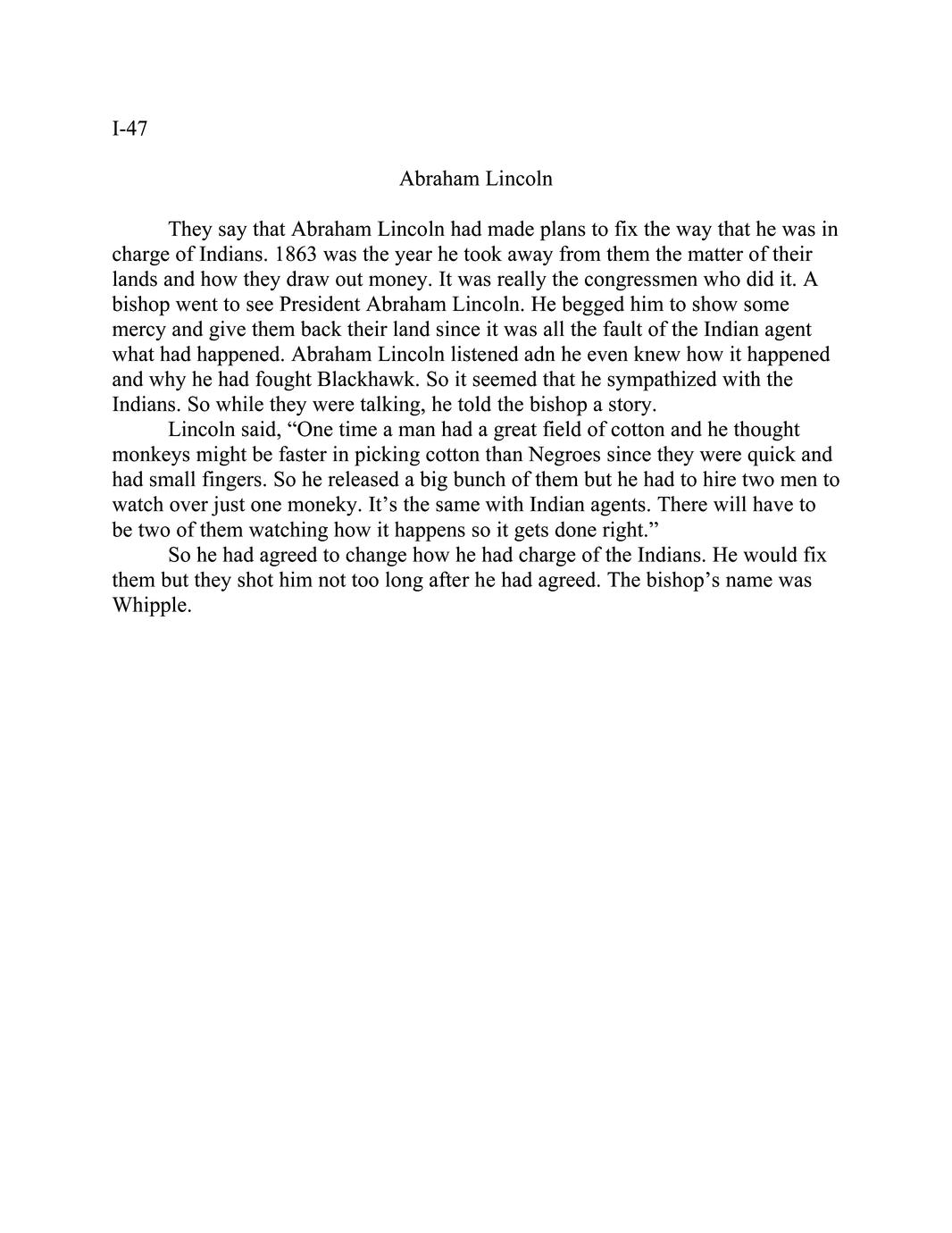 I-47

Abraham Lincoln

They say that Abraham Lincoln had made plans to fix the way that he was in charge of Indians. 1863 was the year he took away from them the matter of their lands and how they draw out money. It was really the congressmen who did it. A bishop went to see President Abraham Lincoln. He begged him to show some mercy and give them back their land since it was all the fault of the Indian agent what had happened. Abraham Lincoln listened adn he even knew how it happened and why he had fought Blackhawk. So it seemed that he sympathized with the Indians. So while they were talking, he told the bishop a story.

Lincoln said, “One time a man had a great field of cotton and he thought monkeys might be faster in picking cotton than Negroes since they were quick and had small fingers. So he released a big bunch of them but he had to hire two men to watch over just one moneky. It’s the same with Indian agents. There will have to be two of them watching how it happens so it gets done right.”

So he had agreed to change how he had charge of the Indians. He would fix them but they shot him not too long after he had agreed. The bishop’s name was Whipple.